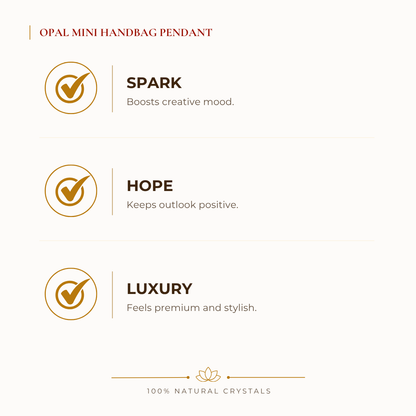 OPAL MINI HANDBAG PENDANT

SPARK
Boosts creative mood.

HOPE
Keeps outlook positive.

LUXURY
Feels premium and stylish.

100% NATURAL CRYSTALS